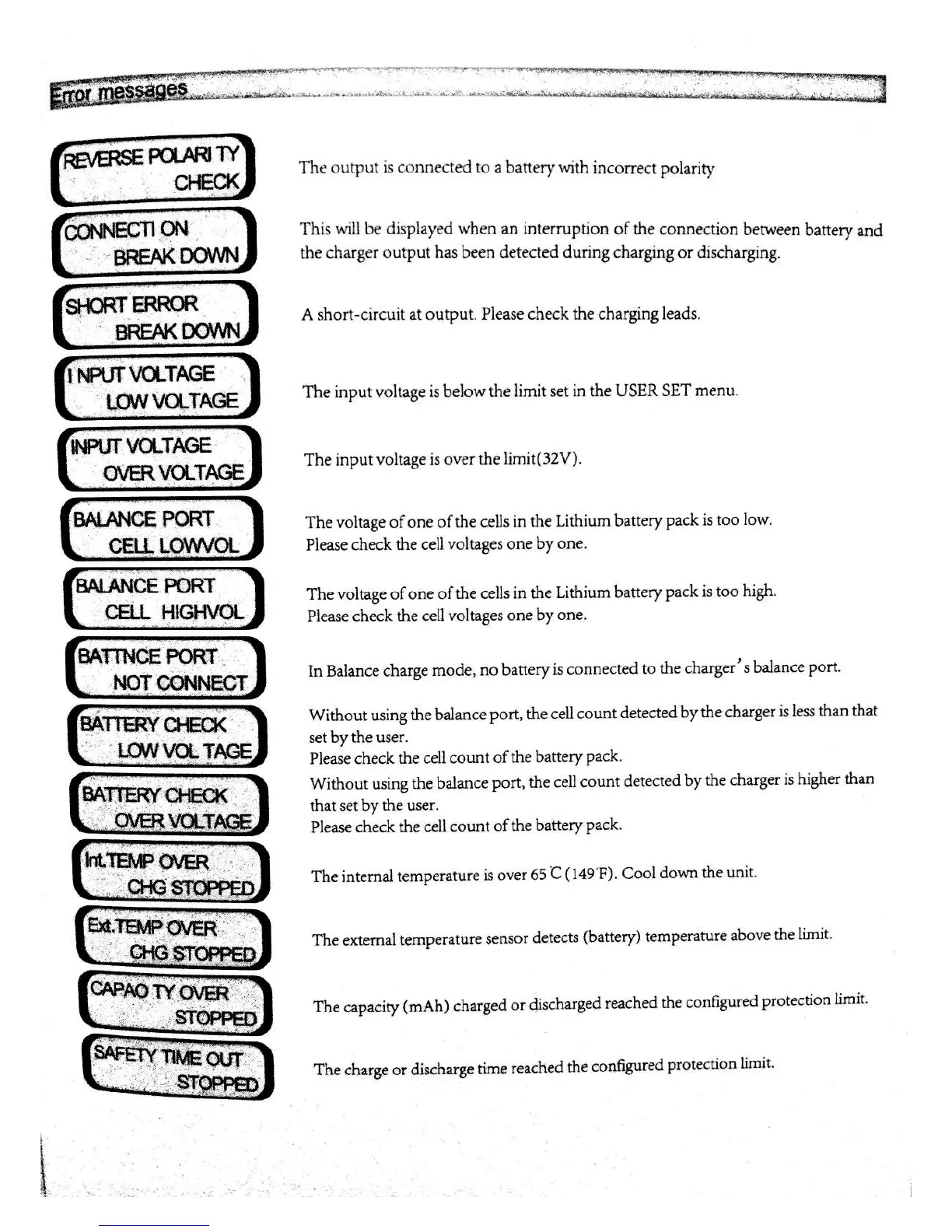 Error messages

REVERSE POLARI TY
CHECK

The output is connected to a battery with incorrect polarity

CONNECTI ON
BREAK DOWN

This will be displayed when an interruption of the connection between battery and the charger output has been detected during charging or discharging.

SHORT ERROR
BREAK DOWN

A short-circuit at output. Please check the charging leads.

I NPUT VOLTAGE
LOW VOLTAGE

The input voltage is below the limit set in the USER SET menu.

INPUT VOLTAGE
OVER VOLTAGE

The input voltage is over the limit(32V).

BALANCE PORT
CELL LOWVOL

The voltage of one of the cells in the Lithium battery pack is too low.
Please check the cell voltages one by one.

BALANCE PORT
CELL HIGHVOL

The voltage of one of the cells in the Lithium battery pack is too high.
Please check the cell voltages one by one.

BATTNCE PORT
NOT CONNECT

In Balance charge mode, no battery is connected to the charger's balance port.

BATTERY CHECK
LOW VOL TAGE

Without using the balance port, the cell count detected by the charger is less than that set by the user.
Please check the cell count of the battery pack.

BATTERY CHECK
OVER VOLTAGE

Without using the balance port, the cell count detected by the charger is higher than that set by the user.
Please check the cell count of the battery pack.

Int.TEMP OVER
CHG STOPPED

The internal temperature is over 65℃ (149°F). Cool down the unit.

Ext.TEMP OVER
CHG STOPPED

The external temperature sensor detects (battery) temperature above the limit.

CAPAO TY OVER
STOPPED

The capacity (mAh) charged or discharged reached the configured protection limit.

SAFETY TIME OUT
STOPPED

The charge or discharge time reached the configured protection limit.